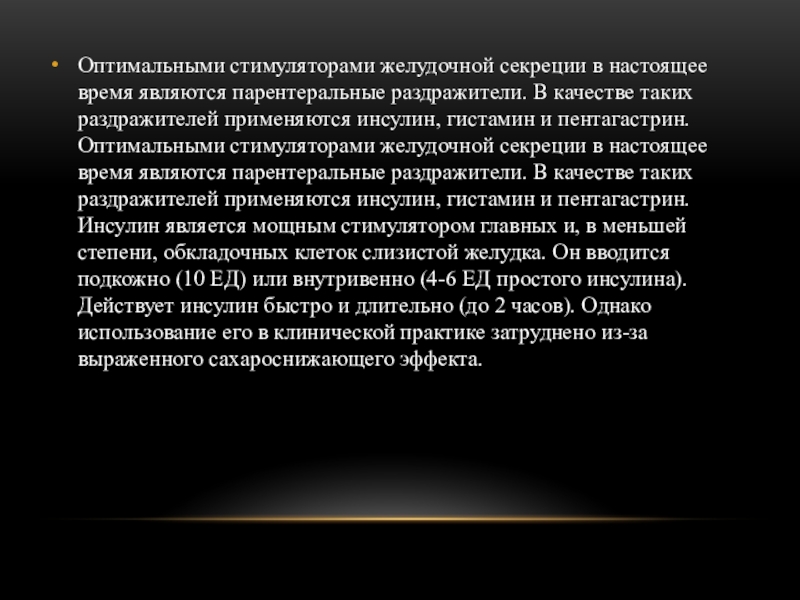 • Оптимальными стимуляторами желудочной секреции в настоящее время являются парентеральные раздражители. В качестве таких раздражителей применяются инсулин, гистамин и пентагастрин. Оптимальными стимуляторами желудочной секреции в настоящее время являются парентеральные раздражители. В качестве таких раздражителей применяются инсулин, гистамин и пентагастрин. Инсулин является мощным стимулятором главных и, в меньшей степени, обкладочных клеток слизистой желудка. Он вводится подкожно (10 ЕД) или внутривенно (4-6 ЕД простого инсулина). Действует инсулин быстро и длительно (до 2 часов). Однако использование его в клинической практике затруднено из-за выраженного сахароснижающего эффекта.